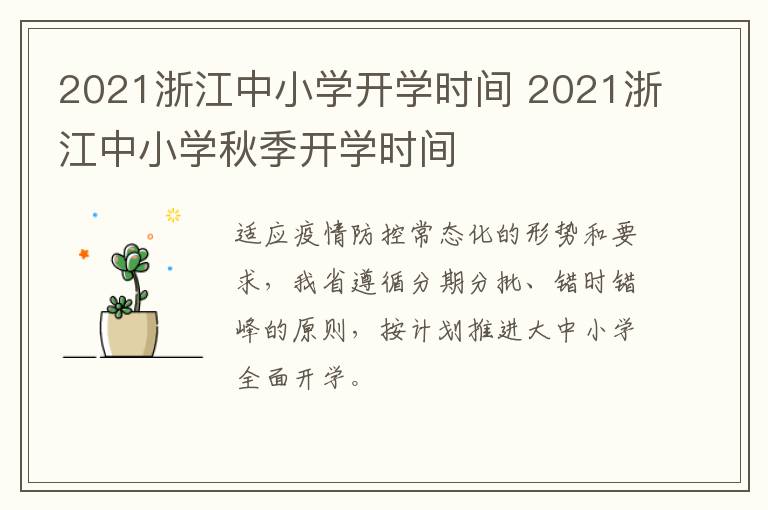 2021浙江中小学开学时间 2021浙江中小学秋季开学时间

适应疫情防控常态化的形势和要求，我省遵循分期分批、错时错峰的原则，按计划推进大中小学全面开学。